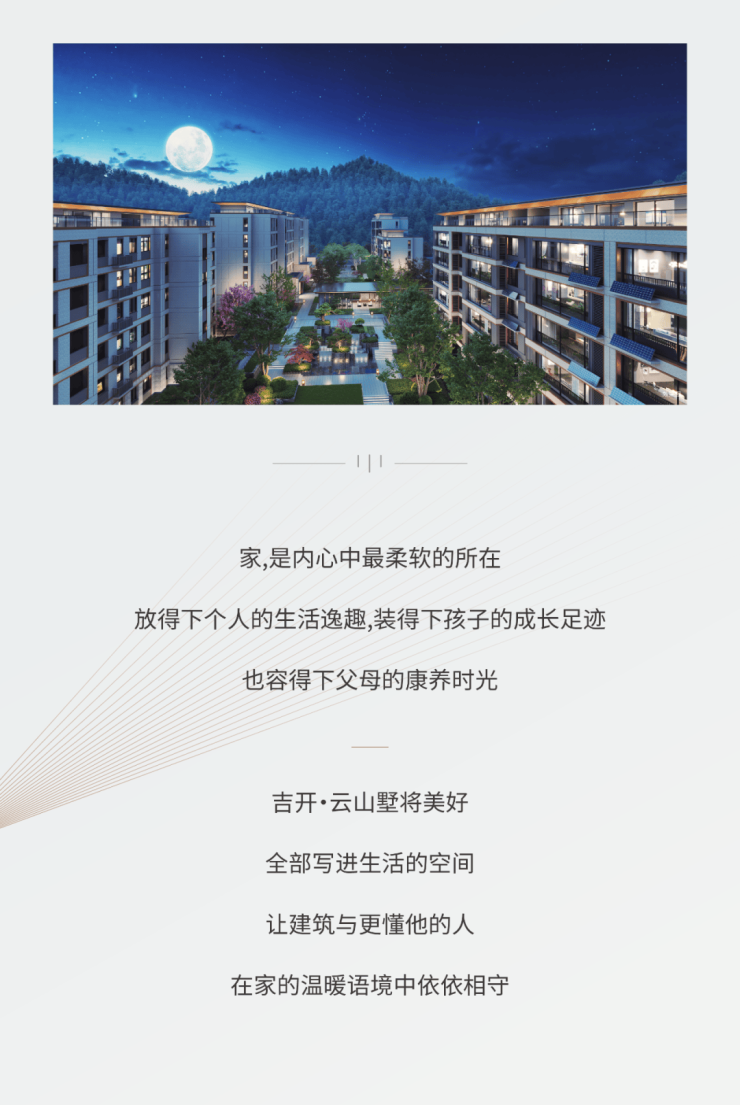 家,是内心中最柔软的所在

放得下个人的生活逸趣,装得下孩子的成长足迹

也容得下父母的康养时光

吉开·云山墅将美好

全部写进生活的空间

让建筑与更懂他的人

在家的温暖语境中依依相守